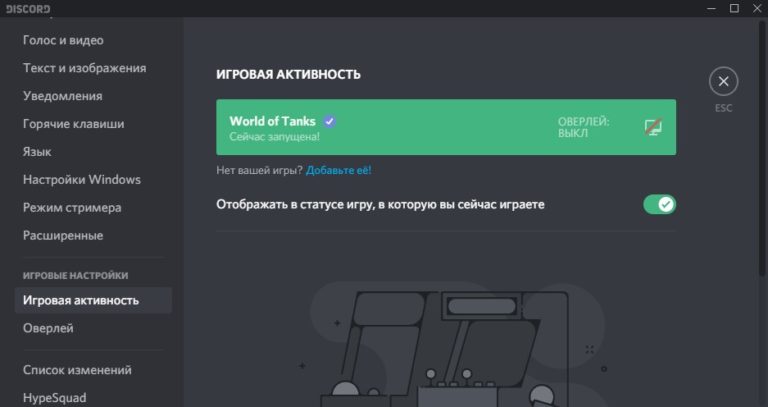 DISCORD

Голос и видео
Текст и изображения
Уведомления
Горячие клавиши
Язык
Настройки Windows
Режим стримера
Расширенные

ИГРОВЫЕ НАСТРОЙКИ
Игровая активность
Оверлей

Список изменений
HypeSquad

ИГРОВАЯ АКТИВНОСТЬ

ESC

World of Tanks
Сейчас запущена!

ОВЕРЛЕЙ: ВЫКЛ

Нет вашей игры? Добавьте её!

Отображать в статусе игру, в которую вы сейчас играете